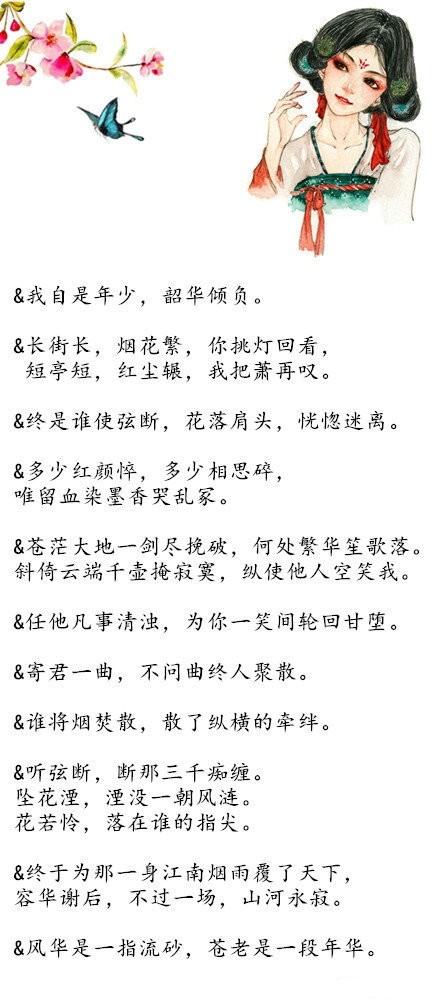 &我自是年少，韶华倾负。

&长街长，烟花繁，你挑灯回看，
短亭短，红尘辗，我把萧再叹。

&终是谁使弦断，花落肩头，恍惚迷离。

&多少红颜悴，多少相思碎，
唯留血染墨香哭乱冢。

&苍茫大地一剑尽挽破，何处繁华笙歌落。
斜倚云端千壶掩寂寞，纵使他人空笑我。

&任他凡事清浊，为你一笑间轮回甘堕。

&寄君一曲，不问曲终人聚散。

&谁将烟焚散，散了纵横的牵绊。

&听弦断，断那三千痴缠。
坠花湮，湮没一朝风涟。
花若怜，落在谁的指尖。

&终于为那一身江南烟雨覆了天下，
容华谢后，不过一场，山河永寂。

&风华是一指流砂，苍老是一段年华。